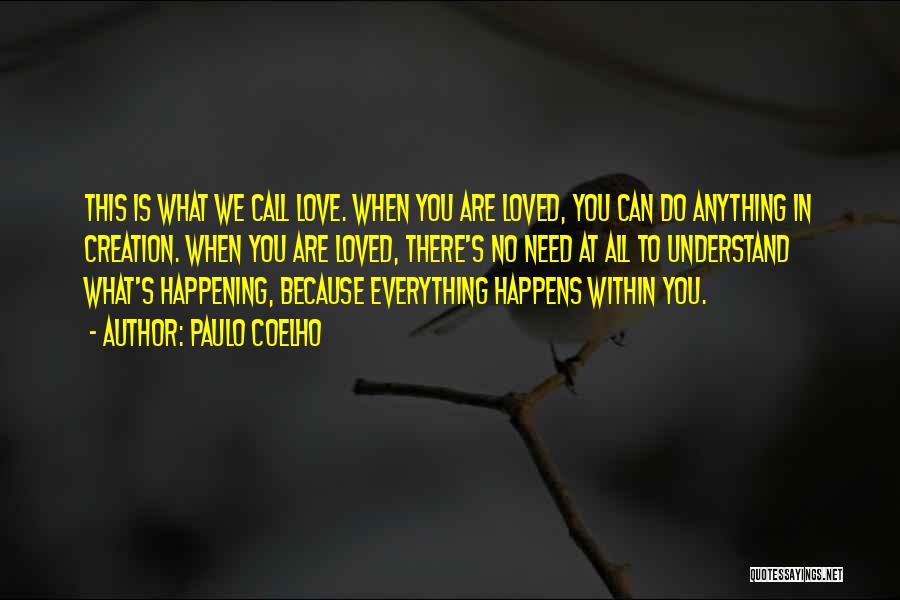 THIS IS WHAT WE CALL LOVE. WHEN YOU ARE LOVED, YOU CAN DO ANYTHING IN CREATION. WHEN YOU ARE LOVED, THERE'S NO NEED AT ALL TO UNDERSTAND WHAT'S HAPPENING, BECAUSE EVERYTHING HAPPENS WITHIN YOU.
- AUTHOR: PAULO COELHO

QUOTESSAYINGS.NET